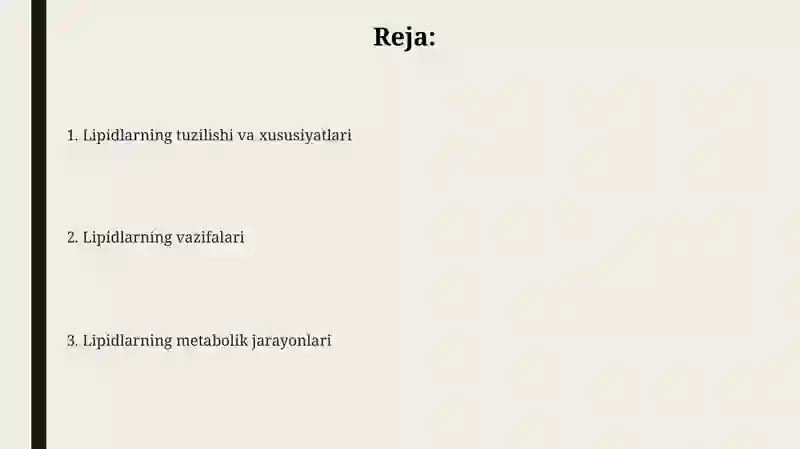 Reja:

1. Lipidlarning tuzilishi va xususiyatlari

2. Lipidlarning vazifalari

3. Lipidlarning metabolik jarayonlari